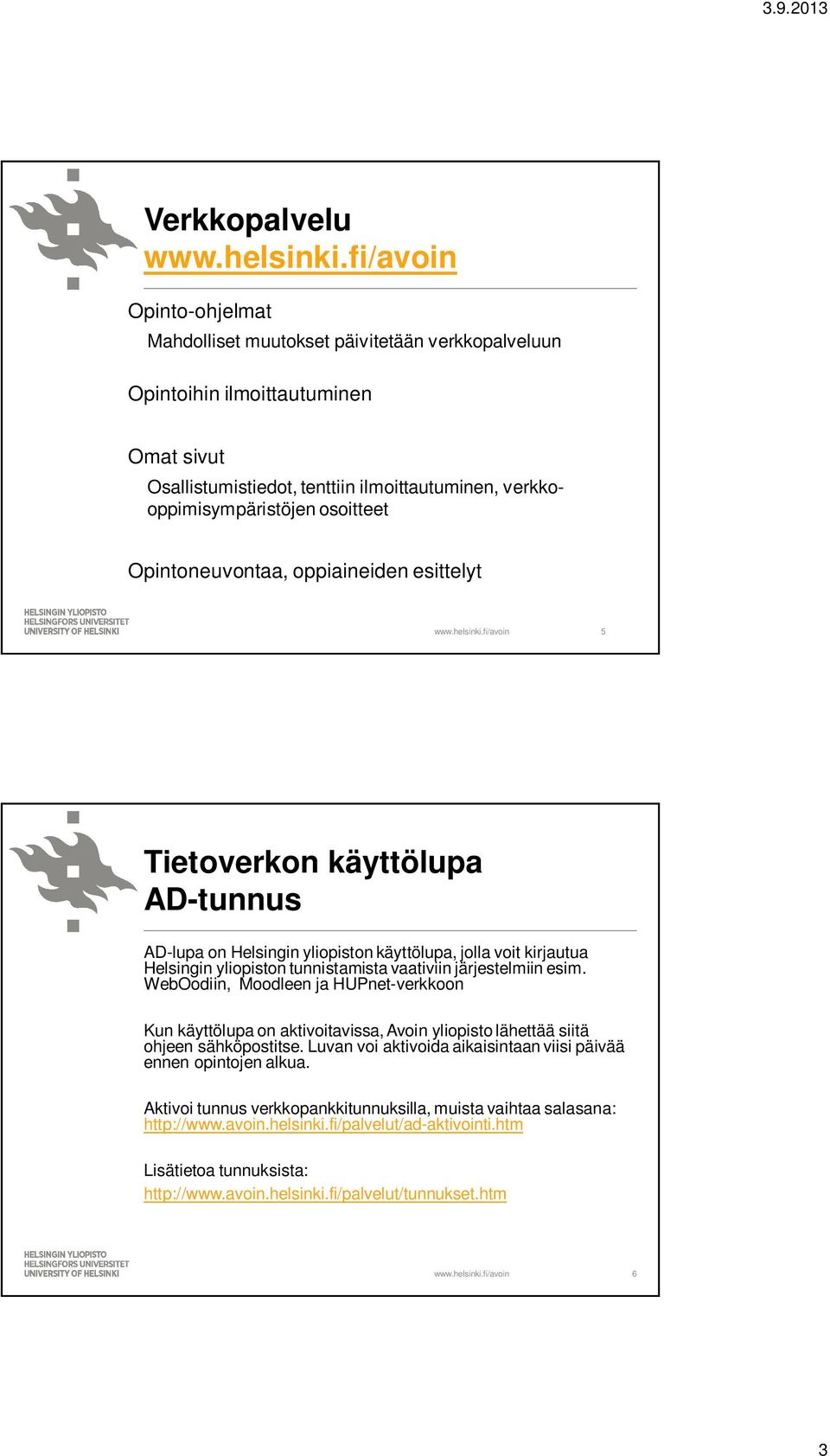 3.9.2013

Verkkopalvelu
www.helsinki.fi/avoin

Opinto-ohjelmat

Mahdolliset muutokset päivitetään verkkopalveluun

Opintoihin ilmoittautuminen

Omat sivut

Osallistumistiedot, tenttiin ilmoittautuminen, verkko-oppimisympäristöjen osoitteet

Opintoneuvontaa, oppiaineiden esittelyt

HELSINGIN YLIOPISTO
HELSINGFORS UNIVERSITET
UNIVERSITY OF HELSINKI

www.helsinki.fi/avoin 5

Tietoverkon käyttölupa
AD-tunnus

AD-lupa on Helsingin yliopiston käyttölupa, jolla voit kirjautua Helsingin yliopiston tunnistamista vaativiin järjestelmiin esim. WebOodiin, Moodleen ja HUPnet-verkkoon

Kun käyttölupa on aktivoitavissa, Avoin yliopisto lähettää siitä ohjeen sähköpostitse. Luvan voi aktivoida aikaisintaan viisi päivää ennen opintojen alkua.

Aktivoi tunnus verkkopankkitunnuksilla, muista vaihtaa salasana: http://www.avoin.helsinki.fi/palvelut/ad-aktivointi.htm

Lisätietoa tunnuksista:
http://www.avoin.helsinki.fi/palvelut/tunnukset.htm

HELSINGIN YLIOPISTO
HELSINGFORS UNIVERSITET
UNIVERSITY OF HELSINKI

www.helsinki.fi/avoin 6

3